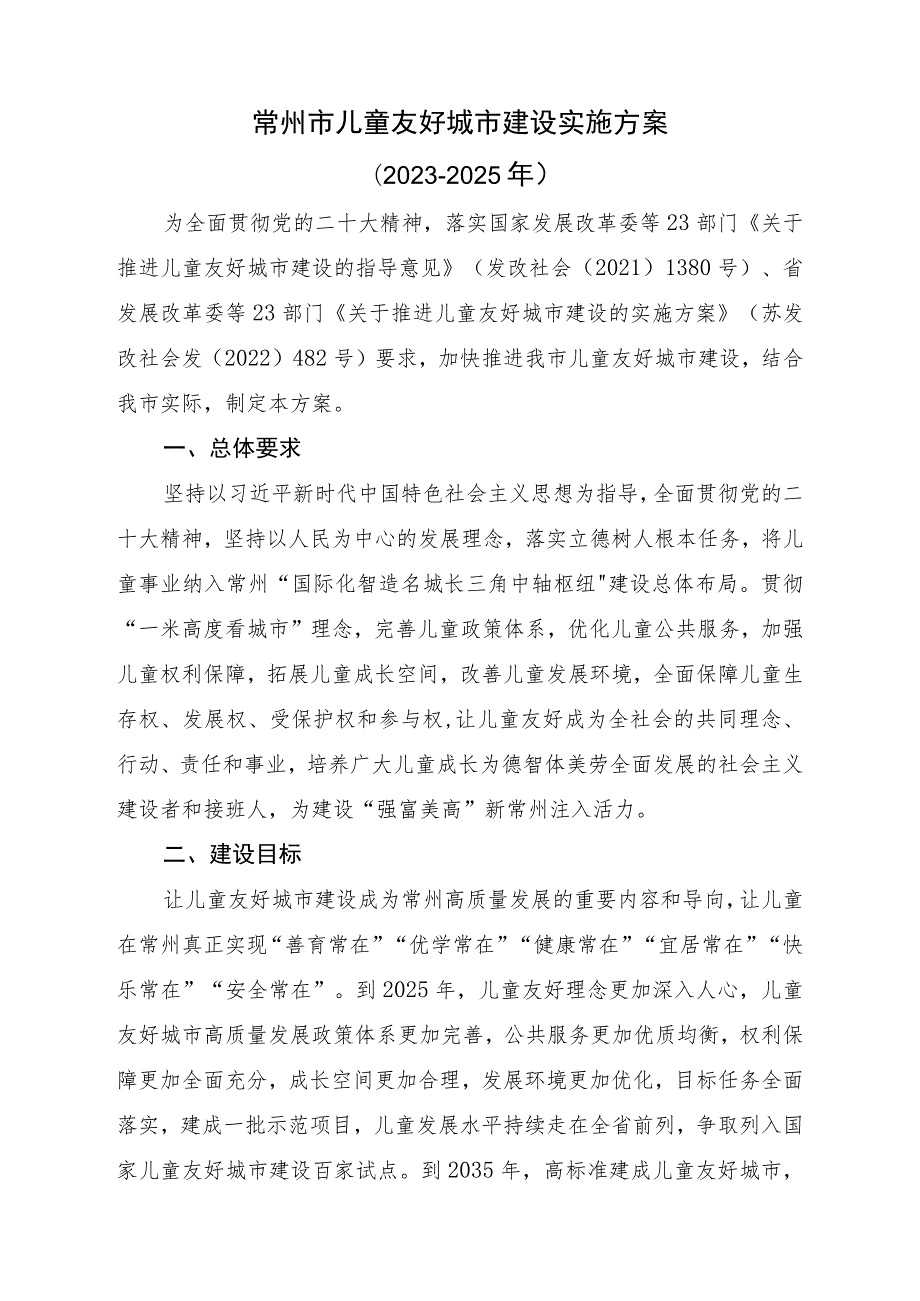 常州市儿童友好城市建设实施方案

（2023-2025年）

为全面贯彻党的二十大精神，落实国家发展改革委等23部门《关于推进儿童友好城市建设的指导意见》（发改社会（2021）1380号）、省发展改革委等23部门《关于推进儿童友好城市建设的实施方案》（苏发改社会发（2022）482号）要求，加快推进我市儿童友好城市建设，结合我市实际，制定本方案。

一、总体要求

坚持以习近平新时代中国特色社会主义思想为指导，全面贯彻党的二十大精神，坚持以人民为中心的发展理念，落实立德树人根本任务，将儿童事业纳入常州“国际化智造名城长三角中轴枢纽"建设总体布局。贯彻“一米高度看城市”理念，完善儿童政策体系，优化儿童公共服务，加强儿童权利保障，拓展儿童成长空间，改善儿童发展环境，全面保障儿童生存权、发展权、受保护权和参与权，让儿童友好成为全社会的共同理念、行动、责任和事业，培养广大儿童成长为德智体美劳全面发展的社会主义建设者和接班人，为建设“强富美高”新常州注入活力。

二、建设目标

让儿童友好城市建设成为常州高质量发展的重要内容和导向，让儿童在常州真正实现“善育常在”“优学常在”“健康常在”“宜居常在”“快乐常在”“安全常在”。到2025年，儿童友好理念更加深入人心，儿童友好城市高质量发展政策体系更加完善，公共服务更加优质均衡，权利保障更加全面充分，成长空间更加合理，发展环境更加优化，目标任务全面落实，建成一批示范项目，儿童发展水平持续走在全省前列，争取列入国家儿童友好城市建设百家试点。到2035年，高标准建成儿童友好城市，